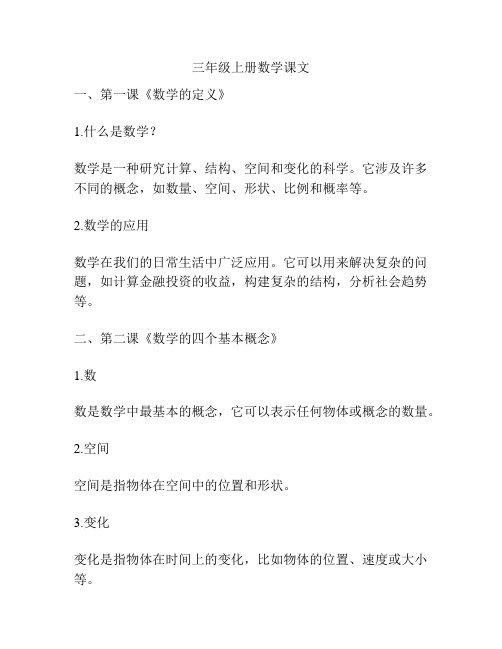 三年级上册数学课文

一、第一课《数学的定义》

1.什么是数学？

数学是一种研究计算、结构、空间和变化的科学。它涉及许多不同的概念，如数量、空间、形状、比例和概率等。

2.数学的应用

数学在我们的日常生活中广泛应用。它可以用来解决复杂的问题，如计算金融投资的收益，构建复杂的结构，分析社会趋势等。

二、第二课《数学的四个基本概念》

1.数

数是数学中最基本的概念，它可以表示任何物体或概念的数量。

2.空间

空间是指物体在空间中的位置和形状。

3.变化

变化是指物体在时间上的变化，比如物体的位置、速度或大小等。